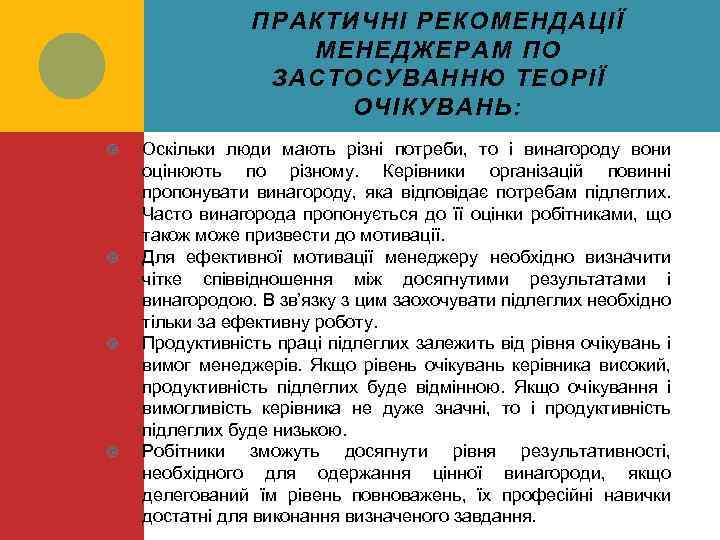 ПРАКТИЧНІ РЕКОМЕНДАЦІЇ МЕНЕДЖЕРАМ ПО ЗАСТОСУВАННЮ ТЕОРІЇ ОЧІКУВАНЬ:

Оскільки люди мають різні потреби, то і винагороду вони оцінюють по різному. Керівники організацій повинні пропонувати винагороду, яка відповідає потребам підлеглих. Часто винагорода пропонується до її оцінки робітниками, що також може призвести до мотивації.

Для ефективної мотивації менеджеру необхідно визначити чітке співвідношення між досягнутими результатами і винагородою. В зв'язку з цим заохочувати підлеглих необхідно тільки за ефективну роботу.

Продуктивність праці підлеглих залежить від рівня очікувань і вимог менеджерів. Якщо рівень очікувань керівника високий, продуктивність підлеглих буде відмінною. Якщо очікування і вимогливість керівника не дуже значні, то і продуктивність підлеглих буде низькою.

Робітники зможуть досягнути рівня результативності, необхідного для одержання цінної винагороди, якщо делегований їм рівень повноважень, їх професійні навички достатні для виконання визначеного завдання.